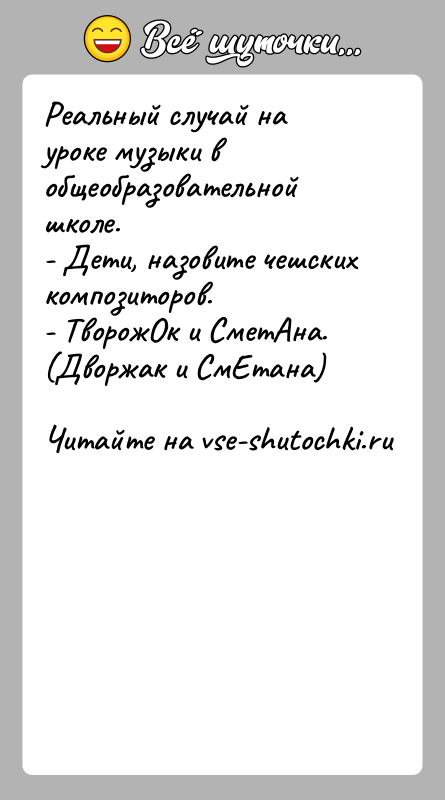 Всё шуточки...

Реальный случай на уроке музыки в общеобразовательной школе.
- Дети, назовите чешских композиторов.
- ТворожОк и СметАна. (Дворжак и СмЕтана)

Читайте на vse-shutochki.ru